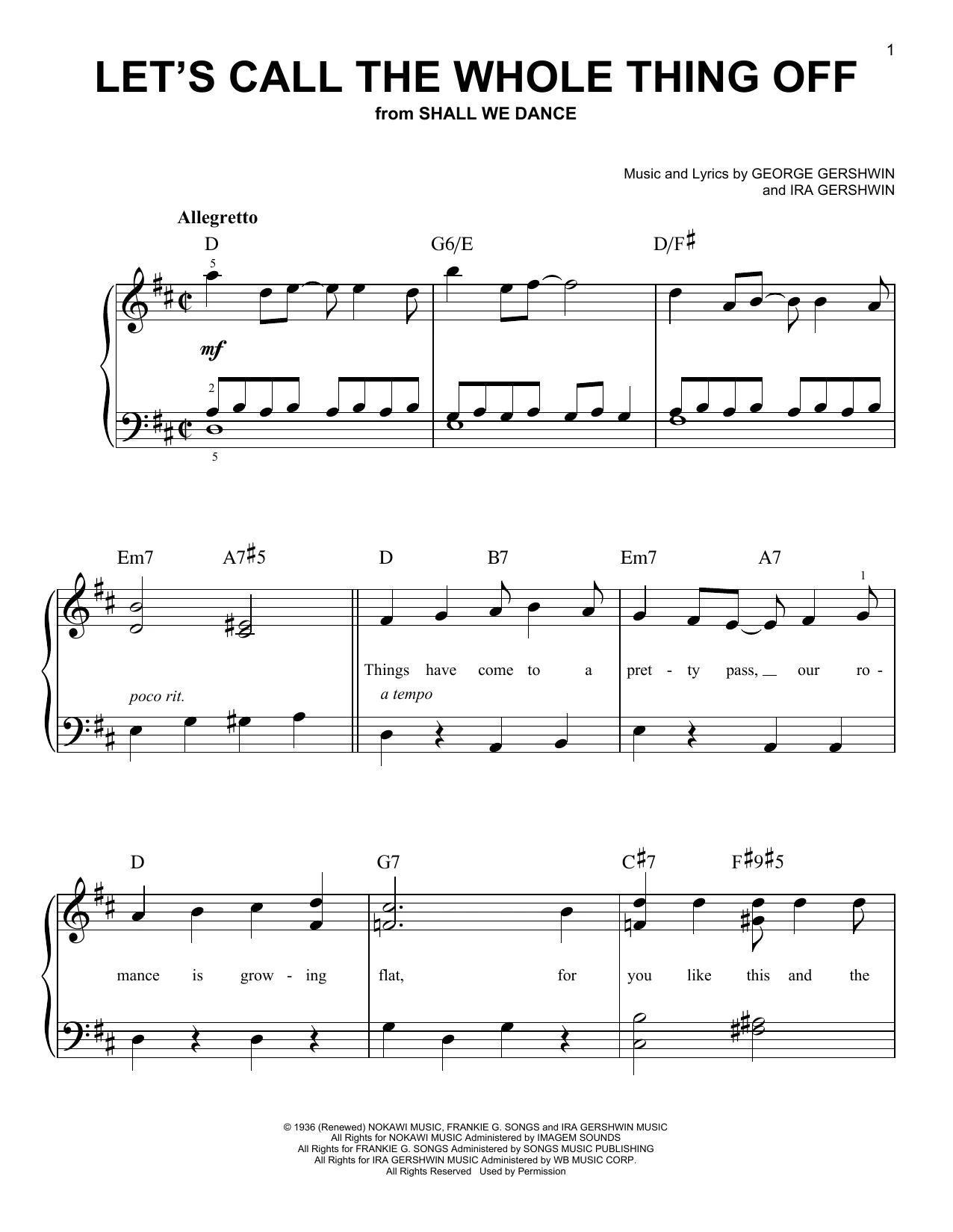 1

LET'S CALL THE WHOLE THING OFF

from SHALL WE DANCE

Music and Lyrics by GEORGE GERSHWIN
and IRA GERSHWIN

Allegretto

D G6/E D/F♯

5

mf

2

5

Em7 A7♯5 D B7 Em7 A7

1

Things have come to a pret - ty pass, our ro -

poco rit.

a tempo

D G7 C♯7 F♯9♯5

mance is grow - ing flat, for you like this and the

© 1936 (Renewed) NOKAWI MUSIC, FRANKIE G. SONGS and IRA GERSHWIN MUSIC
All Rights for NOKAWI MUSIC Administered by IMAGEM SOUNDS
All Rights for FRANKIE G. SONGS Administered by SONGS MUSIC PUBLISHING
All Rights for IRA GERSHWIN MUSIC Administered by WB MUSIC CORP.
All Rights Reserved Used by Permission